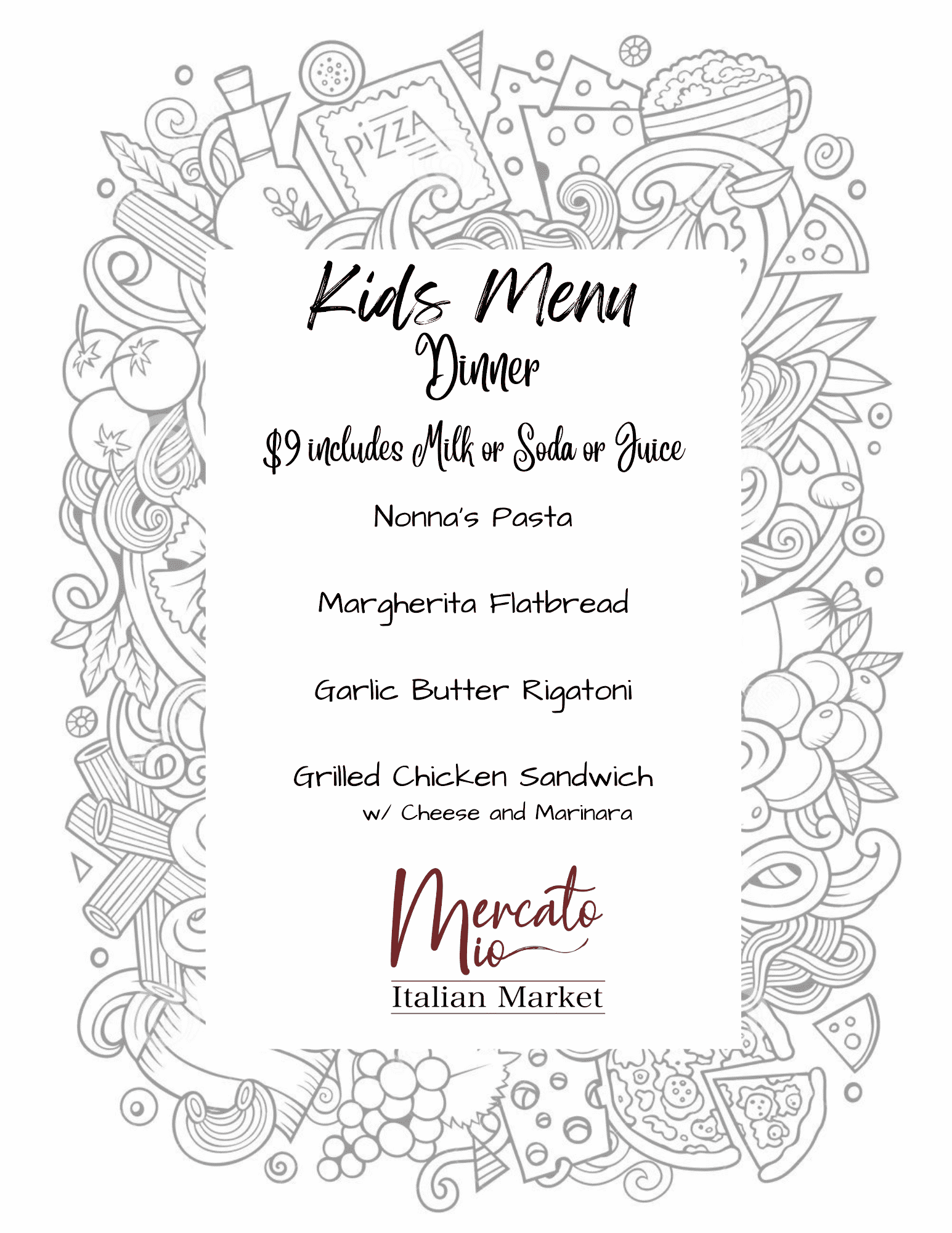 PIZZA

Kids Menu
Dinner

$9 includes Milk or Soda or Juice

Nonna's Pasta

Margherita Flatbread

Garlic Butter Rigatoni

Grilled Chicken Sandwich
w/ Cheese and Marinara

Mercato
Mio
Italian Market